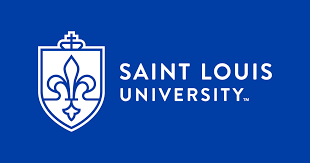 SAINT LOUIS
UNIVERSITY™